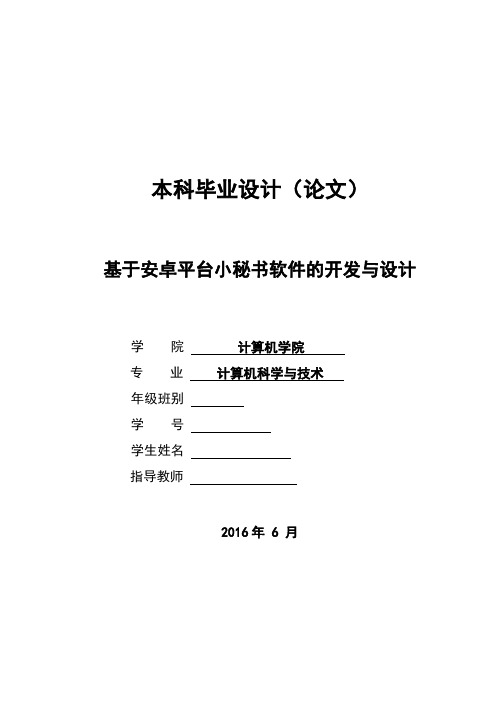 本科毕业设计（论文）

基于安卓平台小秘书软件的开发与设计

学　　院　计算机学院

专　　业　计算机科学与技术

年级班别

学　　号

学生姓名

指导教师

2016 年 6 月